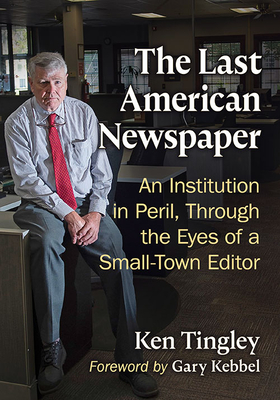 The Last American Newspaper

An Institution in Peril, Through the Eyes of a Small-Town Editor

Ken Tingley

Foreword by Gary Kebbel